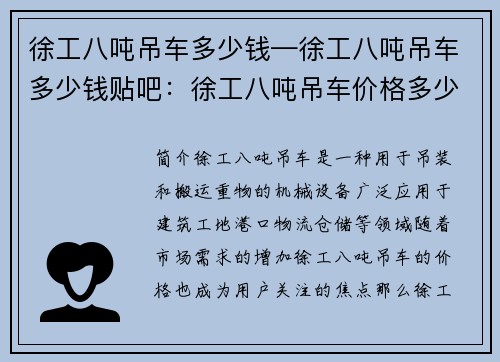 徐工八吨吊车多少钱—徐工八吨吊车多少钱贴吧：徐工八吨吊车价格多少

简介徐工八吨吊车是一种用于吊装和搬运重物的机械设备广泛应用于建筑工地港口物流仓储等领域随着市场需求的增加徐工八吨吊车的价格也成为用户关注的焦点那么徐工